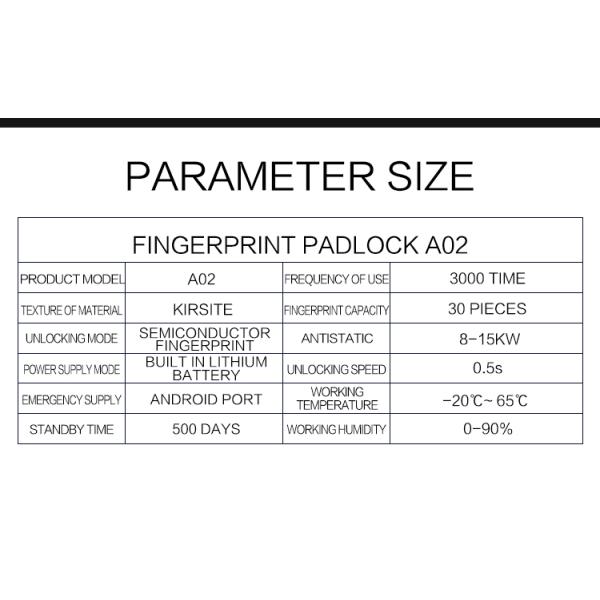 PARAMETER SIZE

| FINGERPRINT PADLOCK A02 | | | |
|---|---|---|---|
| PRODUCT MODEL | A02 | FREQUENCY OF USE | 3000 TIME |
| TEXTURE OF MATERIAL | KIRSITE | FINGERPRINT CAPACITY | 30 PIECES |
| UNLOCKING MODE | SEMICONDUCTOR FINGERPRINT | ANTISTATIC | 8-15KW |
| POWER SUPPLY MODE | BUILT IN LITHIUM BATTERY | UNLOCKING SPEED | 0.5s |
| EMERGENCY SUPPLY | ANDROID PORT | WORKING TEMPERATURE | -20℃~ 65℃ |
| STANDBY TIME | 500 DAYS | WORKING HUMIDITY | 0-90% |